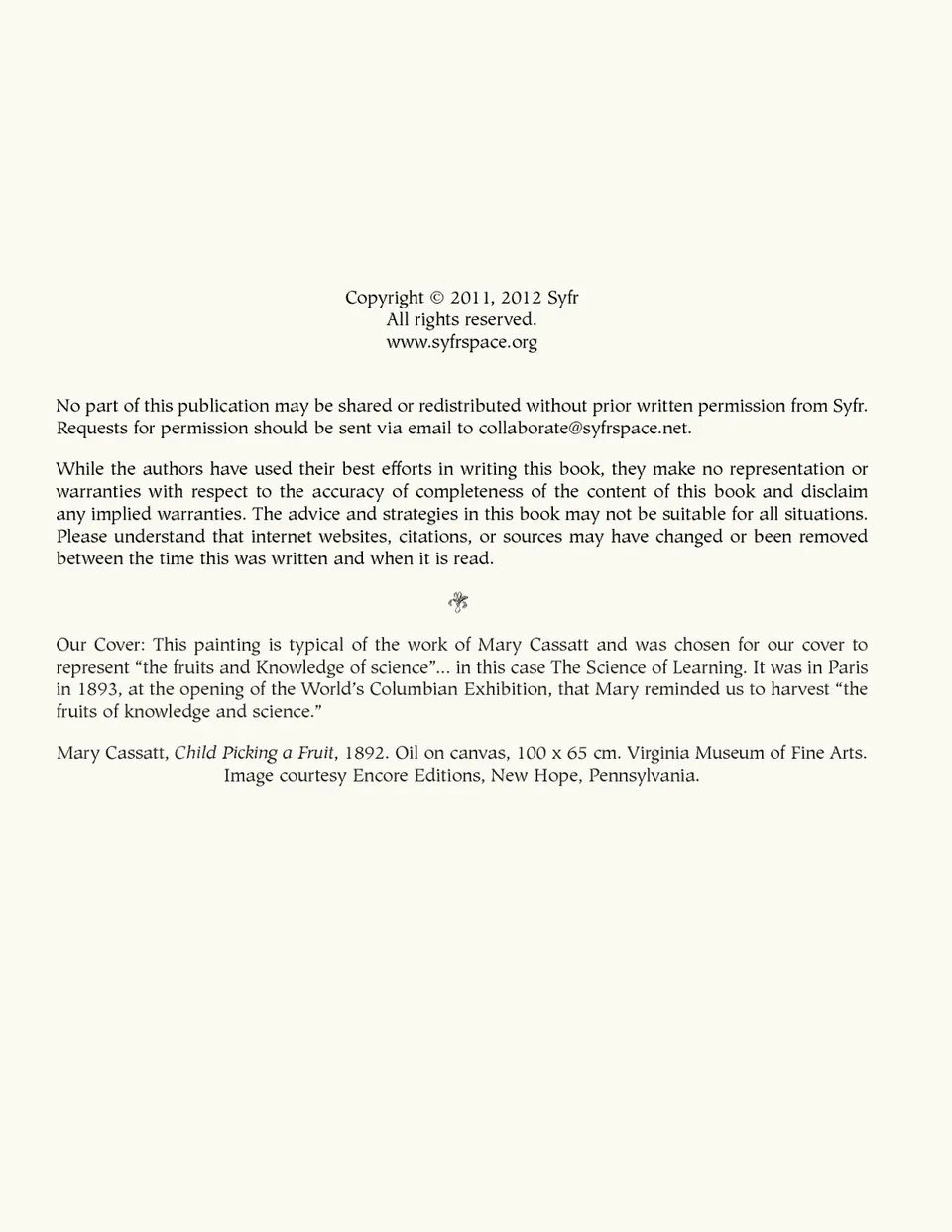 Copyright © 2011, 2012 Syfr
All rights reserved.
www.syfrspace.org

No part of this publication may be shared or redistributed without prior written permission from Syfr. Requests for permission should be sent via email to collaborate@syfrspace.net.

While the authors have used their best efforts in writing this book, they make no representation or warranties with respect to the accuracy of completeness of the content of this book and disclaim any implied warranties. The advice and strategies in this book may not be suitable for all situations. Please understand that internet websites, citations, or sources may have changed or been removed between the time this was written and when it is read.

Our Cover: This painting is typical of the work of Mary Cassatt and was chosen for our cover to represent “the fruits and Knowledge of science”... in this case The Science of Learning. It was in Paris in 1893, at the opening of the World’s Columbian Exhibition, that Mary reminded us to harvest “the fruits of knowledge and science.”

Mary Cassatt, Child Picking a Fruit, 1892. Oil on canvas, 100 x 65 cm. Virginia Museum of Fine Arts. Image courtesy Encore Editions, New Hope, Pennsylvania.